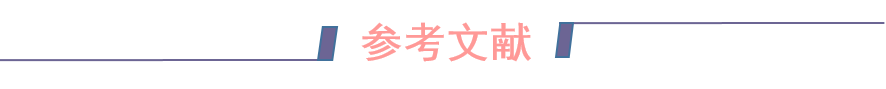 参考文献